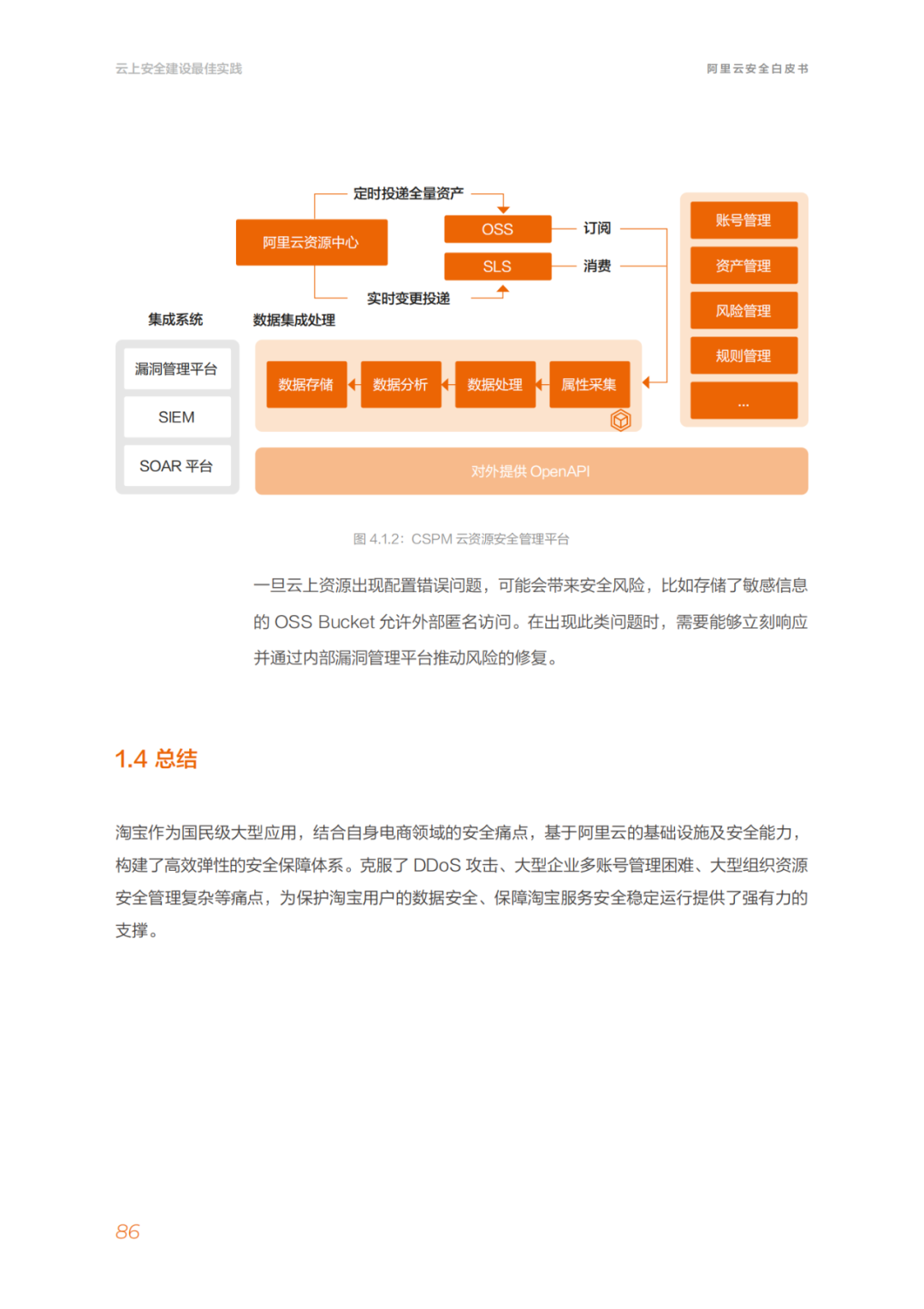 云上安全建设最佳实践

阿里云安全白皮书

定时投递全量资产

阿里云资源中心

OSS

SLS

订阅

消费

实时变更投递

账号管理

资产管理

风险管理

规则管理

...

集成系统

数据集成处理

漏洞管理平台

SIEM

SOAR 平台

数据存储

数据分析

数据处理

属性采集

对外提供 OpenAPI

图 4.1.2：CSPM 云资源安全管理平台

一旦云上资源出现配置错误问题，可能会带来安全风险，比如存储了敏感信息的 OSS Bucket 允许外部匿名访问。在出现此类问题时，需要能够立刻响应并通过内部漏洞管理平台推动风险的修复。

1.4 总结

淘宝作为国民级大型应用，结合自身电商领域的安全痛点，基于阿里云的基础设施及安全能力，构建了高效弹性的安全保障体系。克服了 DDoS 攻击、大型企业多账号管理困难、大型组织资源安全管理复杂等痛点，为保护淘宝用户的数据安全、保障淘宝服务安全稳定运行提供了强有力的支撑。

86